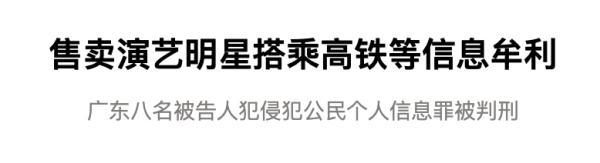 售卖演艺明星搭乘高铁等信息牟利

广东八名被告人犯侵犯公民个人信息罪被判刑